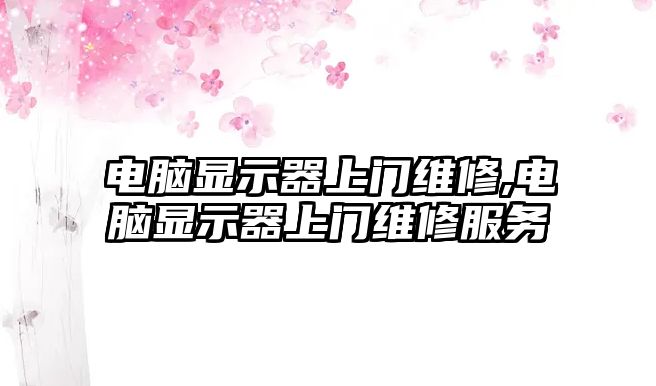 电脑显示器上门维修,电脑显示器上门维修服务